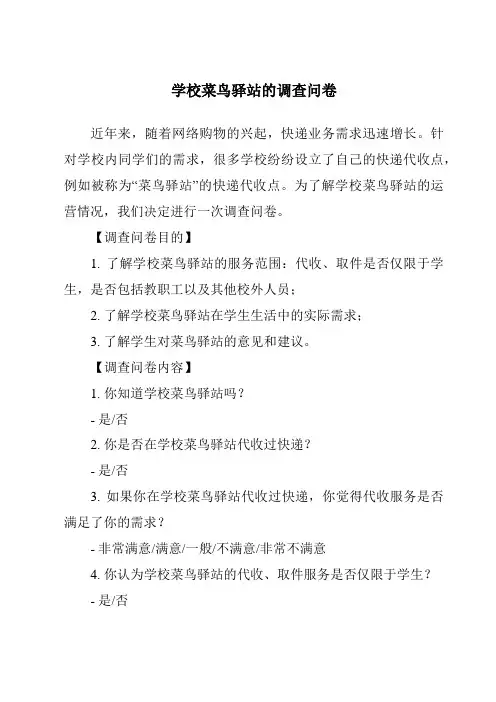 学校菜鸟驿站的调查问卷

近年来，随着网络购物的兴起，快递业务需求迅速增长。针对学校内同学们的需求，很多学校纷纷设立了自己的快递代收点，例如被称为“菜鸟驿站”的快递代收点。为了解学校菜鸟驿站的运营情况，我们决定进行一次调查问卷。

【调查问卷目的】

1. 了解学校菜鸟驿站的服务范围：代收、取件是否仅限于学生，是否包括教职工以及其他校外人员；

2. 了解学校菜鸟驿站在学生生活中的实际需求；

3. 了解学生对菜鸟驿站的意见和建议。

【调查问卷内容】

1. 你知道学校菜鸟驿站吗？

- 是/否

2. 你是否在学校菜鸟驿站代收过快递？

- 是/否

3. 如果你在学校菜鸟驿站代收过快递，你觉得代收服务是否满足了你的需求？

- 非常满意/满意/一般/不满意/非常不满意

4. 你认为学校菜鸟驿站的代收、取件服务是否仅限于学生？

- 是/否